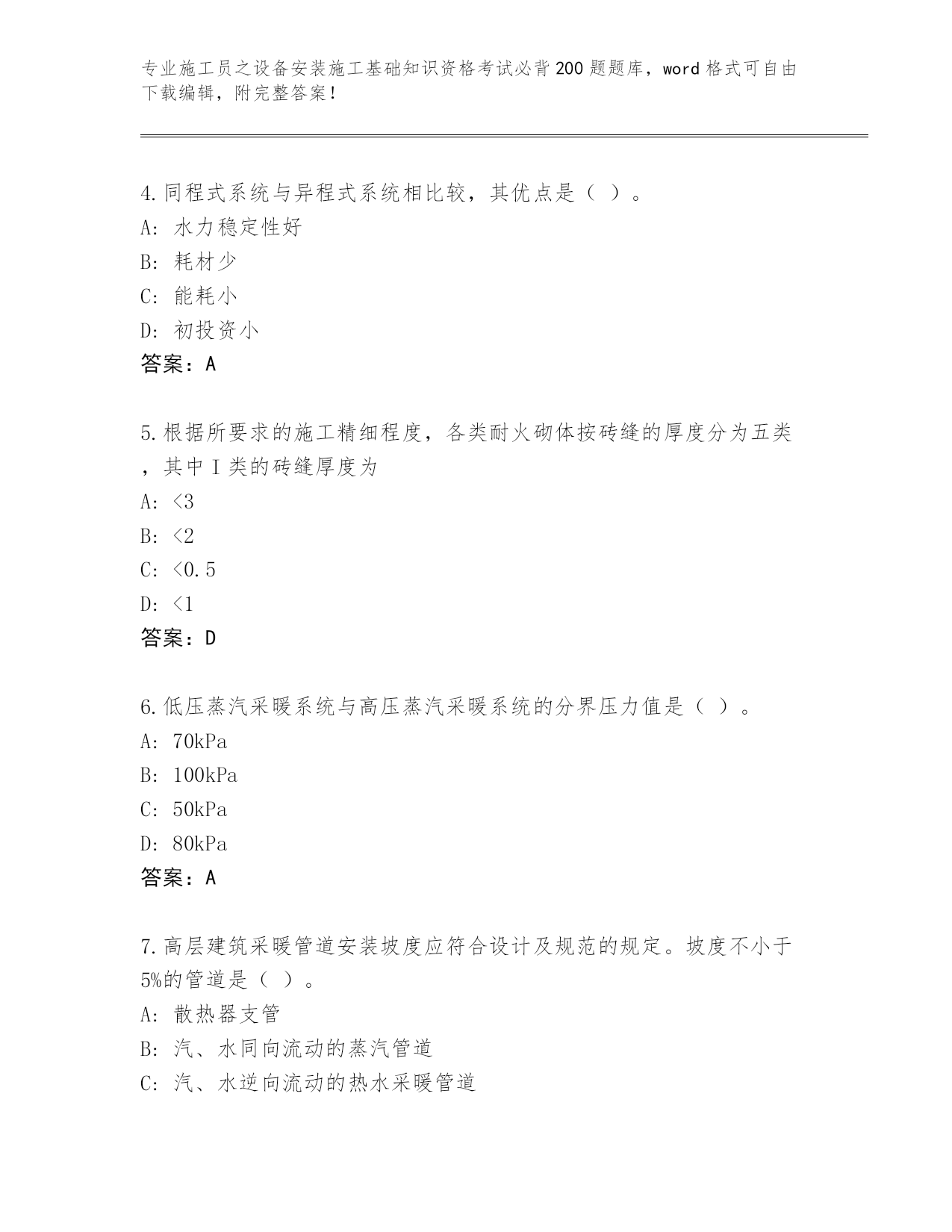 专业施工员之设备安装施工基础知识资格考试必背200题题库，word格式可自由下载编辑，附完整答案！

4.同程式系统与异程式系统相比较，其优点是（ ）。
A: 水力稳定性好
B: 耗材少
C: 能耗小
D: 初投资小
答案：A

5.根据所要求的施工精细程度，各类耐火砌体按砖缝的厚度分为五类，其中Ⅰ类的砖缝厚度为
A: <3
B: <2
C: <0.5
D: <1
答案：D

6.低压蒸汽采暖系统与高压蒸汽采暖系统的分界压力值是（ ）。
A: 70kPa
B: 100kPa
C: 50kPa
D: 80kPa
答案：A

7.高层建筑采暖管道安装坡度应符合设计及规范的规定。坡度不小于5%的管道是（ ）。
A: 散热器支管
B: 汽、水同向流动的蒸汽管道
C: 汽、水逆向流动的热水采暖管道